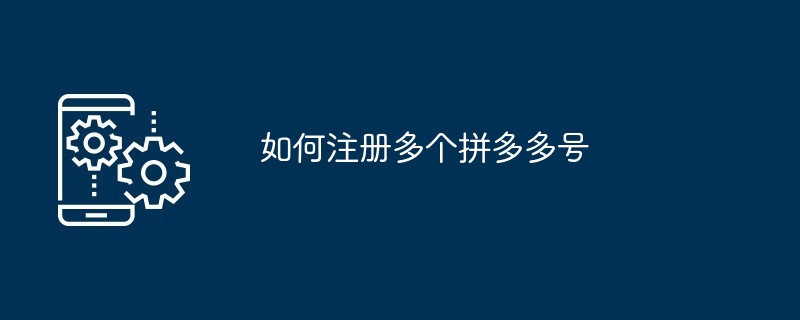 如何注册多个拼多多号